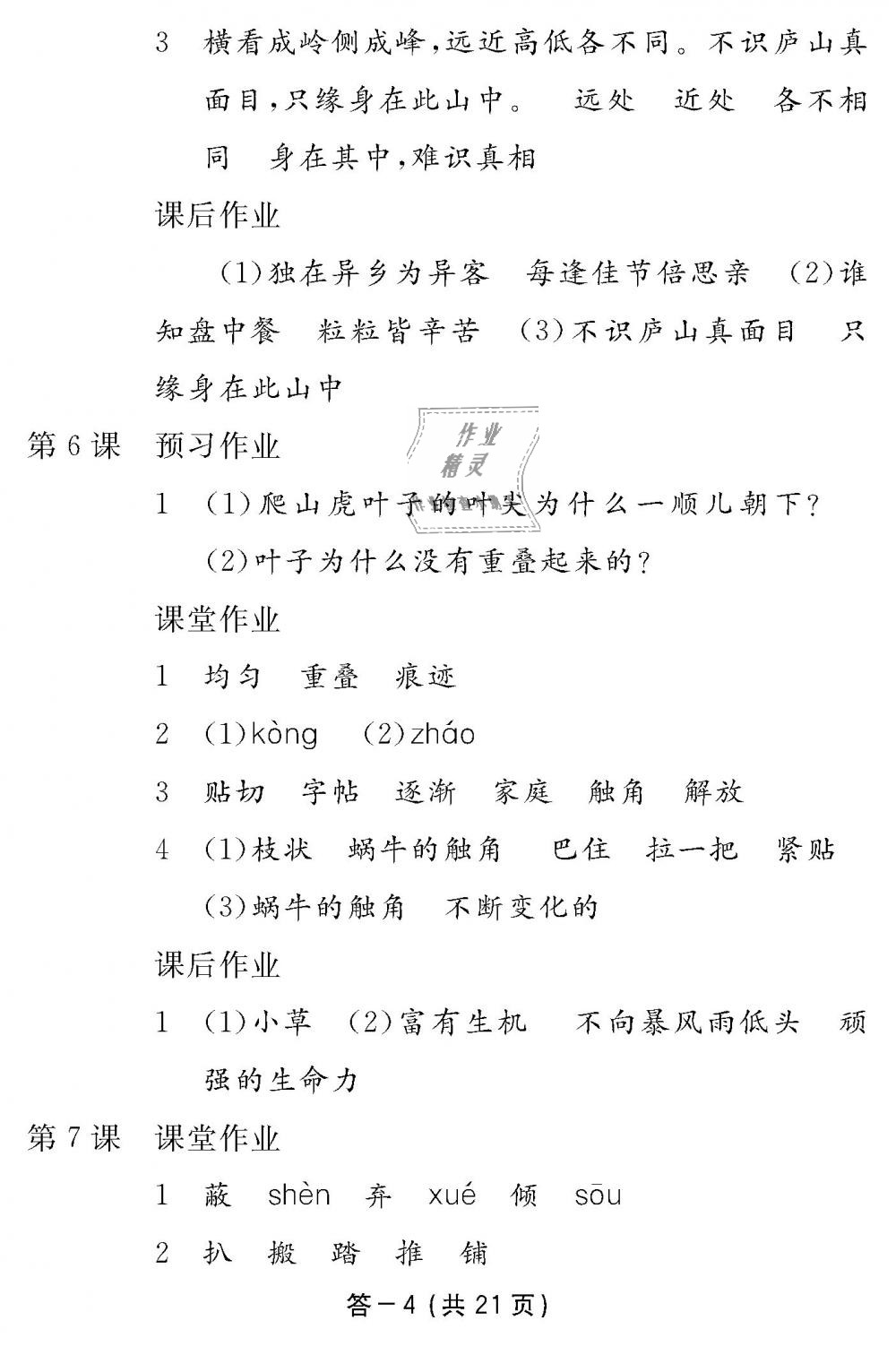 3　横看成岭侧成峰,远近高低各不同。不识庐山真面目,只缘身在此山中。　远处　近处　各不相同　身在其中,难识真相

课后作业

(1)独在异乡为异客　每逢佳节倍思亲　(2)谁知盘中餐　粒粒皆辛苦　(3)不识庐山真面目　只缘身在此山中

第6课　预习作业

作业精灵

1　(1)爬山虎叶子的叶尖为什么一顺儿朝下?

(2)叶子为什么没有重叠起来的?

课堂作业

1　均匀　重叠　痕迹

2　(1)kòng　(2)zháo

3　贴切　字帖　逐渐　家庭　触角　解放

4　(1)枝状　蜗牛的触角　巴住　拉一把　紧贴

(3)蜗牛的触角　不断变化的

课后作业

1　(1)小草　(2)富有生机　不向暴风雨低头　顽强的生命力

第7课　课堂作业

1　蔽　shèn　弃　xué　倾　sōu

2　扒　搬　踏　推　铺

答－4 (共21页)